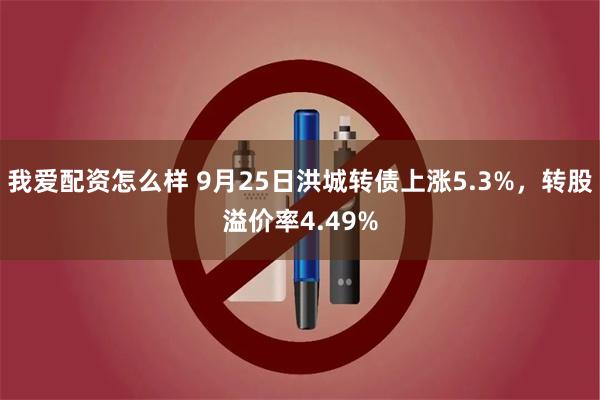 我爱配资怎么样 9月25日洪城转债上涨5.3%，转股溢价率4.49%